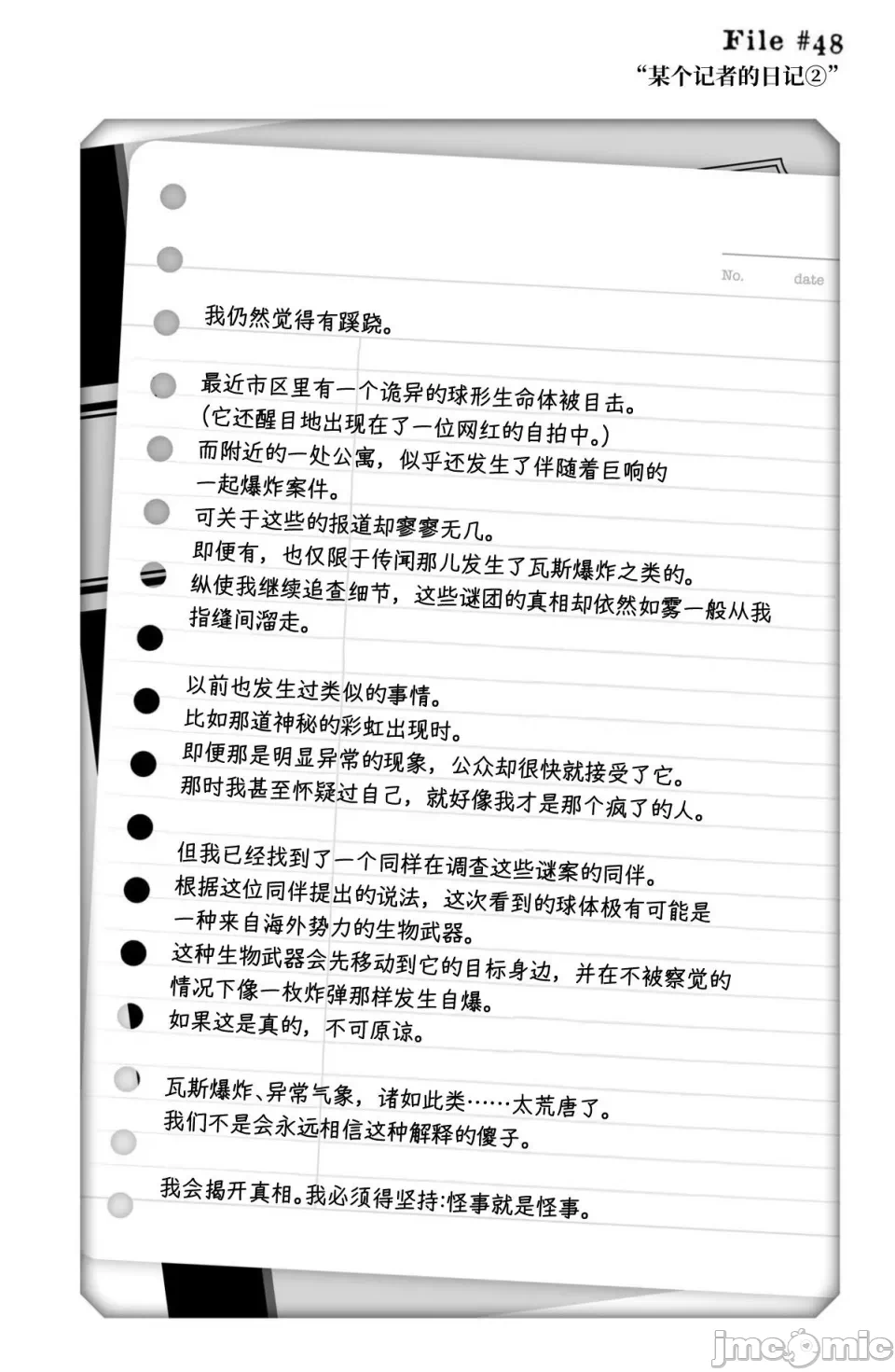 File #48
“某个记者的日记②”

No. date

我仍然觉得有蹊跷。

最近市区里有一个诡异的球形生命体被目击。
(它还醒目地出现在了一位网红的自拍中。)
而附近的一处公寓，似乎还发生了伴随着巨响的一起爆炸案件。
可关于这些的报道却寥寥无几。
即便有，也仅限于传闻那儿发生了瓦斯爆炸之类的。
纵使我继续追查细节，这些谜团的真相却依然如雾一般从我指缝间溜走。

以前也发生过类似的事情。
比如那道神秘的彩虹出现时。
即便那是明显异常的现象，公众却很快就接受了它。
那时我甚至怀疑过自己，就好像我才是那个疯了的人。

但我已经找到了一个同样在调查这些谜案的同伴。
根据这位同伴提出的说法，这次看到的球体极有可能是一种来自海外势力的生物武器。
这种生物武器会先移动到它的目标身边，并在不被察觉的情况下像一枚炸弹那样发生自爆。
如果这是真的，不可原谅。

瓦斯爆炸、异常气象，诸如此类……太荒唐了。
我们不是会永远相信这种解释的傻子。

我会揭开真相。我必须得坚持:怪事就是怪事。

jmcomic